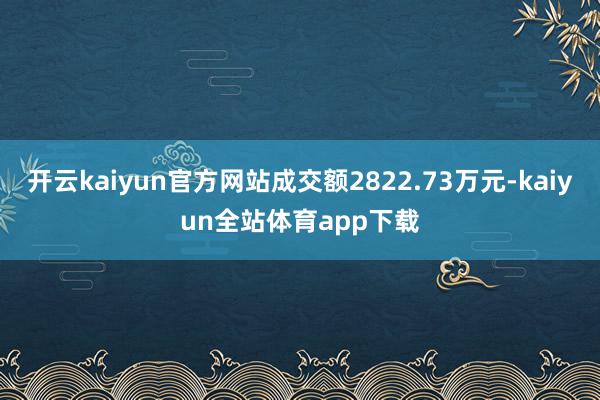 开云kaiyun官方网站成交额2822.73万元-kaiyun全站体育app下载